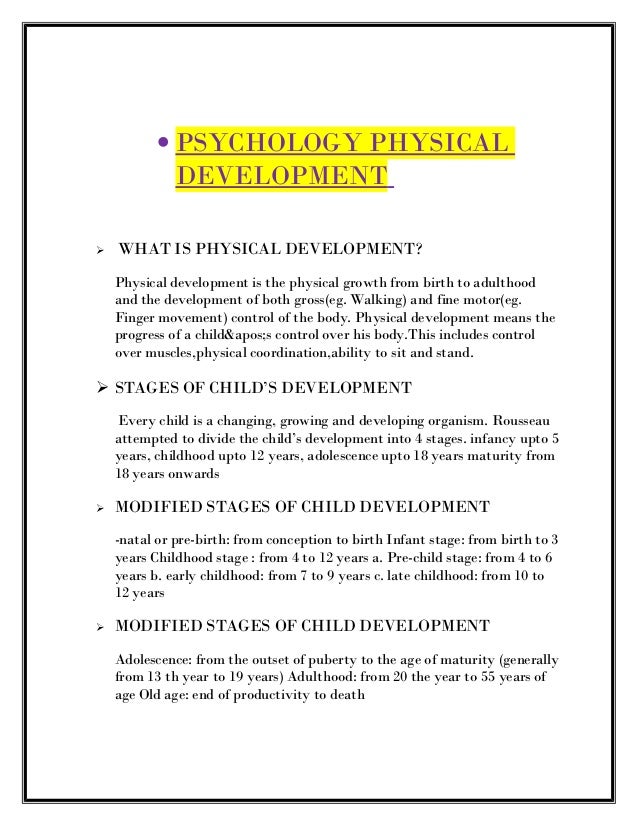 • PSYCHOLOGY PHYSICAL DEVELOPMENT

➢ WHAT IS PHYSICAL DEVELOPMENT?

Physical development is the physical growth from birth to adulthood and the development of both gross(eg. Walking) and fine motor(eg. Finger movement) control of the body. Physical development means the progress of a child&apos;s control over his body.This includes control over muscles,physical coordination,ability to sit and stand.

➢ STAGES OF CHILD'S DEVELOPMENT

Every child is a changing, growing and developing organism. Rousseau attempted to divide the child's development into 4 stages. infancy upto 5 years, childhood upto 12 years, adolescence upto 18 years maturity from 18 years onwards

➢ MODIFIED STAGES OF CHILD DEVELOPMENT

-natal or pre-birth: from conception to birth Infant stage: from birth to 3 years Childhood stage : from 4 to 12 years a. Pre-child stage: from 4 to 6 years b. early childhood: from 7 to 9 years c. late childhood: from 10 to 12 years

➢ MODIFIED STAGES OF CHILD DEVELOPMENT

Adolescence: from the outset of puberty to the age of maturity (generally from 13 th year to 19 years) Adulthood: from 20 the year to 55 years of age Old age: end of productivity to death